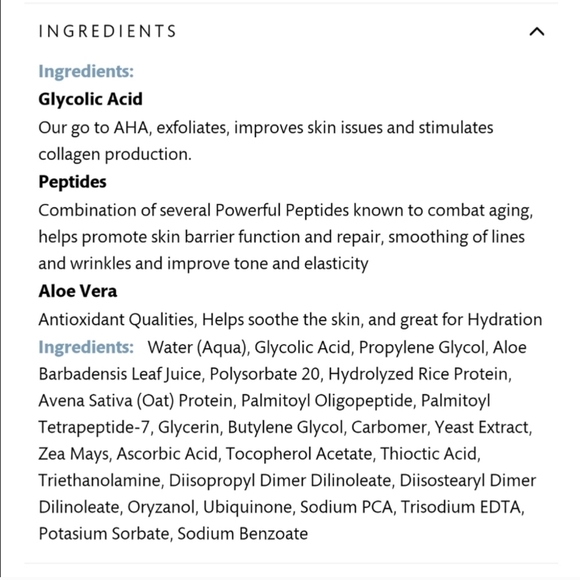 INGREDIENTS

Ingredients:

Glycolic Acid

Our go to AHA, exfoliates, improves skin issues and stimulates collagen production.

Peptides

Combination of several Powerful Peptides known to combat aging, helps promote skin barrier function and repair, smoothing of lines and wrinkles and improve tone and elasticity

Aloe Vera

Antioxidant Qualities, Helps soothe the skin, and great for Hydration

Ingredients: Water (Aqua), Glycolic Acid, Propylene Glycol, Aloe Barbadensis Leaf Juice, Polysorbate 20, Hydrolyzed Rice Protein, Avena Sativa (Oat) Protein, Palmitoyl Oligopeptide, Palmitoyl Tetrapeptide-7, Glycerin, Butylene Glycol, Carbomer, Yeast Extract, Zea Mays, Ascorbic Acid, Tocopherol Acetate, Thioctic Acid, Triethanolamine, Diisopropyl Dimer Dilinoleate, Diisostearyl Dimer Dilinoleate, Oryzanol, Ubiquinone, Sodium PCA, Trisodium EDTA, Potasium Sorbate, Sodium Benzoate